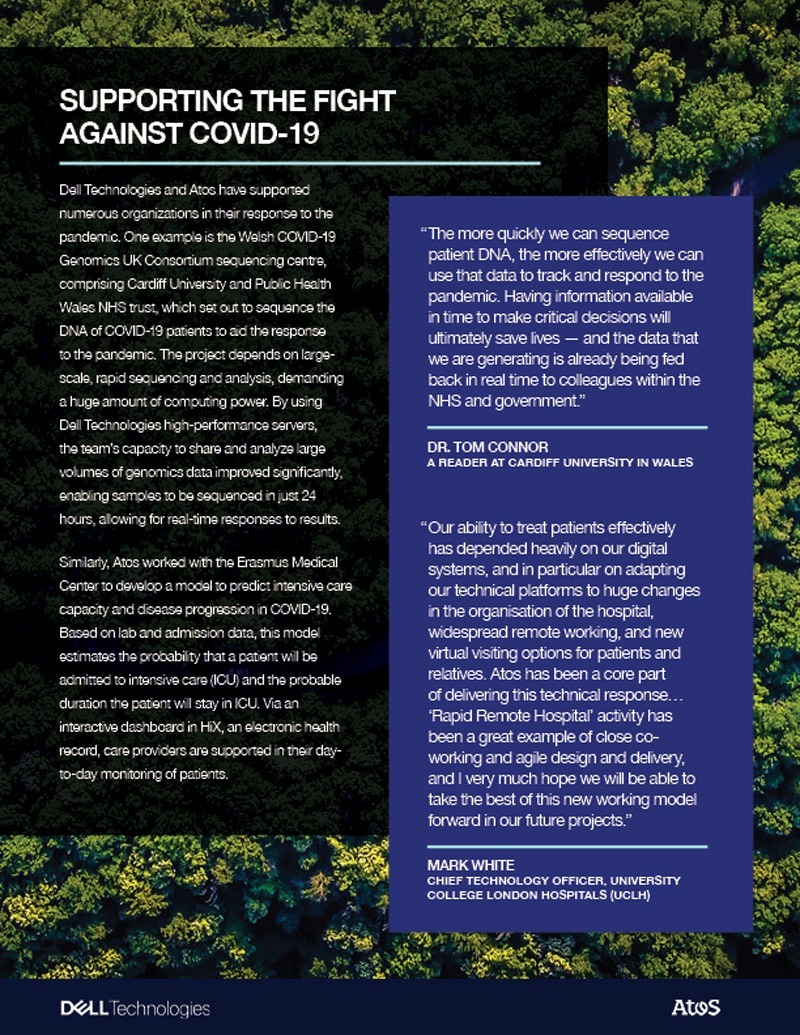 SUPPORTING THE FIGHT AGAINST COVID-19

Dell Technologies and Atos have supported numerous organizations in their response to the pandemic. One example is the Welsh COVID-19 Genomics UK Consortium sequencing centre, comprising Cardiff University and Public Health Wales NHS trust, which set out to sequence the DNA of COVID-19 patients to aid the response to the pandemic. The project depends on large-scale, rapid sequencing and analysis, demanding a huge amount of computing power. By using Dell Technologies high-performance servers, the team's capacity to share and analyze large volumes of genomics data improved significantly, enabling samples to be sequenced in just 24 hours, allowing for real-time responses to results.

Similarly, Atos worked with the Erasmus Medical Center to develop a model to predict intensive care capacity and disease progression in COVID-19. Based on lab and admission data, this model estimates the probability that a patient will be admitted to intensive care (ICU) and the probable duration the patient will stay in ICU. Via an interactive dashboard in HiX, an electronic health record, care providers are supported in their day-to-day monitoring of patients.

"The more quickly we can sequence patient DNA, the more effectively we can use that data to track and respond to the pandemic. Having information available in time to make critical decisions will ultimately save lives — and the data that we are generating is already being fed back in real time to colleagues within the NHS and government."

DR. TOM CONNOR
A READER AT CARDIFF UNIVERSITY IN WALES

"Our ability to treat patients effectively has depended heavily on our digital systems, and in particular on adapting our technical platforms to huge changes in the organisation of the hospital, widespread remote working, and new virtual visiting options for patients and relatives. Atos has been a core part of delivering this technical response… 'Rapid Remote Hospital' activity has been a great example of close co-working and agile design and delivery, and I very much hope we will be able to take the best of this new working model forward in our future projects."

MARK WHITE
CHIEF TECHNOLOGY OFFICER, UNIVERSITY COLLEGE LONDON HOSPITALS (UCLH)

DELL Technologies

Atos